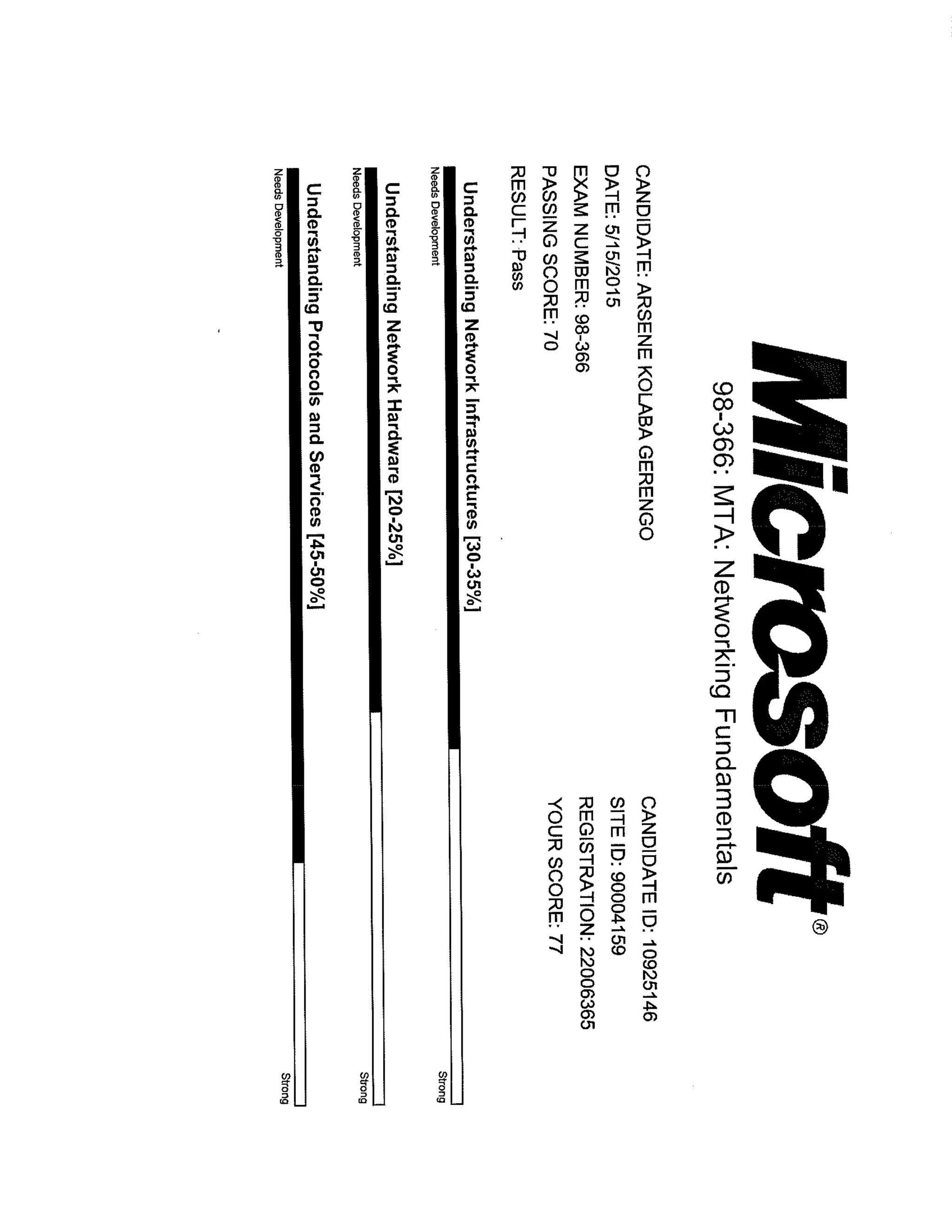 Microsoft®

98-366: MTA: Networking Fundamentals

CANDIDATE: ARSENE KOLABA GERENGO
DATE: 5/15/2015
EXAM NUMBER: 98-366
PASSING SCORE: 70
RESULT: Pass

CANDIDATE ID: 10925146
SITE ID: 90004159
REGISTRATION: 22006365
YOUR SCORE: 77

Understanding Network Infrastructures [30-35%]
Needs Development
Strong

Understanding Network Hardware [20-25%]
Needs Development
Strong

Understanding Protocols and Services [45-50%]
Needs Development
Strong